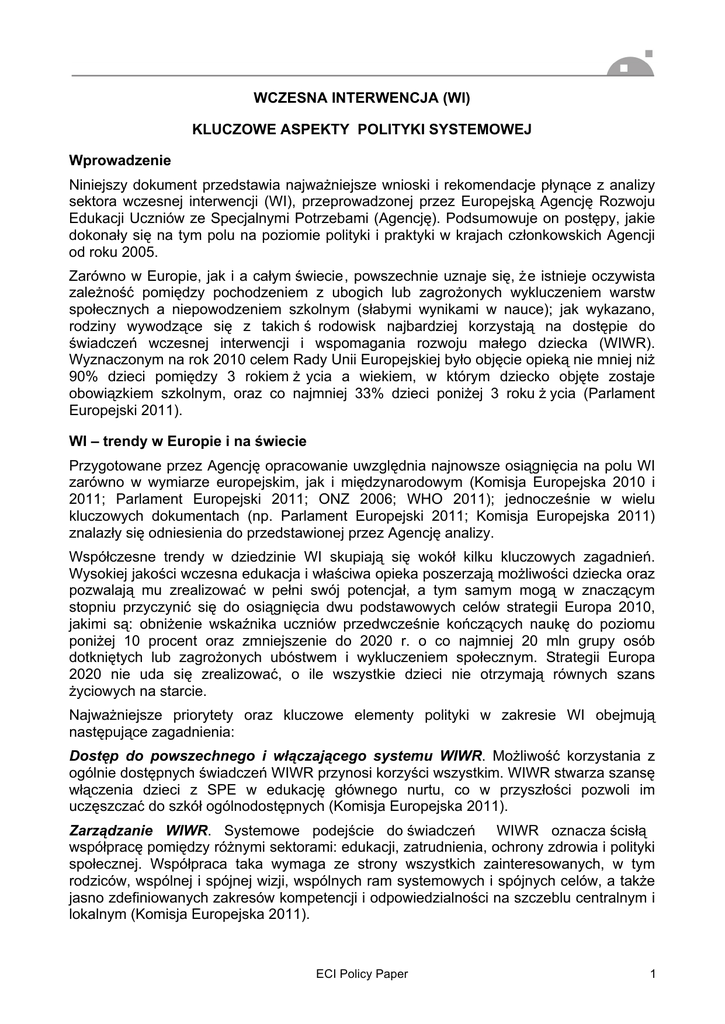 WCZESNA INTERWENCJA (WI)

KLUCZOWE ASPEKTY POLITYKI SYSTEMOWEJ

Wprowadzenie

Niniejszy dokument przedstawia najważniejsze wnioski i rekomendacje płynące z analizy sektora wczesnej interwencji (WI), przeprowadzonej przez Europejską Agencję Rozwoju Edukacji Uczniów ze Specjalnymi Potrzebami (Agencję). Podsumowuje on postępy, jakie dokonały się na tym polu na poziomie polityki i praktyki w krajach członkowskich Agencji od roku 2005.

Zarówno w Europie, jak i a całym świecie, powszechnie uznaje się, że istnieje oczywista zależność pomiędzy pochodzeniem z ubogich lub zagrożonych wykluczeniem warstw społecznych a niepowodzeniem szkolnym (słabymi wynikami w nauce); jak wykazano, rodziny wywodzące się z takich ś rodowisk najbardziej korzystają na dostępie do świadczeń wczesnej interwencji i wspomagania rozwoju małego dziecka (WIWR). Wyznaczonym na rok 2010 celem Rady Unii Europejskiej było objęcie opieką nie mniej niż 90% dzieci pomiędzy 3 rokiem ż ycia a wiekiem, w którym dziecko objęte zostaje obowiązkiem szkolnym, oraz co najmniej 33% dzieci poniżej 3 roku ż ycia (Parlament Europejski 2011).

WI – trendy w Europie i na świecie

Przygotowane przez Agencję opracowanie uwzględnia najnowsze osiągnięcia na polu WI zarówno w wymiarze europejskim, jak i międzynarodowym (Komisja Europejska 2010 i 2011; Parlament Europejski 2011; ONZ 2006; WHO 2011); jednocześnie w wielu kluczowych dokumentach (np. Parlament Europejski 2011; Komisja Europejska 2011) znalazły się odniesienia do przedstawionej przez Agencję analizy.

Współczesne trendy w dziedzinie WI skupiają się wokół kilku kluczowych zagadnień. Wysokiej jakości wczesna edukacja i właściwa opieka poszerzają możliwości dziecka oraz pozwalają mu zrealizować w pełni swój potencjał, a tym samym mogą w znaczącym stopniu przyczynić się do osiągnięcia dwu podstawowych celów strategii Europa 2010, jakimi są: obniżenie wskaźnika uczniów przedwcześnie kończących naukę do poziomu poniżej 10 procent oraz zmniejszenie do 2020 r. o co najmniej 20 mln grupy osób dotkniętych lub zagrożonych ubóstwem i wykluczeniem społecznym. Strategii Europa 2020 nie uda się zrealizować, o ile wszystkie dzieci nie otrzymają równych szans życiowych na starcie.

Najważniejsze priorytety oraz kluczowe elementy polityki w zakresie WI obejmują następujące zagadnienia:

Dostęp do powszechnego i włączającego systemu WIWR. Możliwość korzystania z ogólnie dostępnych świadczeń WIWR przynosi korzyści wszystkim. WIWR stwarza szansę włączenia dzieci z SPE w edukację głównego nurtu, co w przyszłości pozwoli im uczęszczać do szkół ogólnodostępnych (Komisja Europejska 2011).

Zarządzanie WIWR. Systemowe podejście do świadczeń WIWR oznacza ścisłą współpracę pomiędzy różnymi sektorami: edukacji, zatrudnienia, ochrony zdrowia i polityki społecznej. Współpraca taka wymaga ze strony wszystkich zainteresowanych, w tym rodziców, wspólnej i spójnej wizji, wspólnych ram systemowych i spójnych celów, a także jasno zdefiniowanych zakresów kompetencji i odpowiedzialności na szczeblu centralnym i lokalnym (Komisja Europejska 2011).

ECI Policy Paper

1